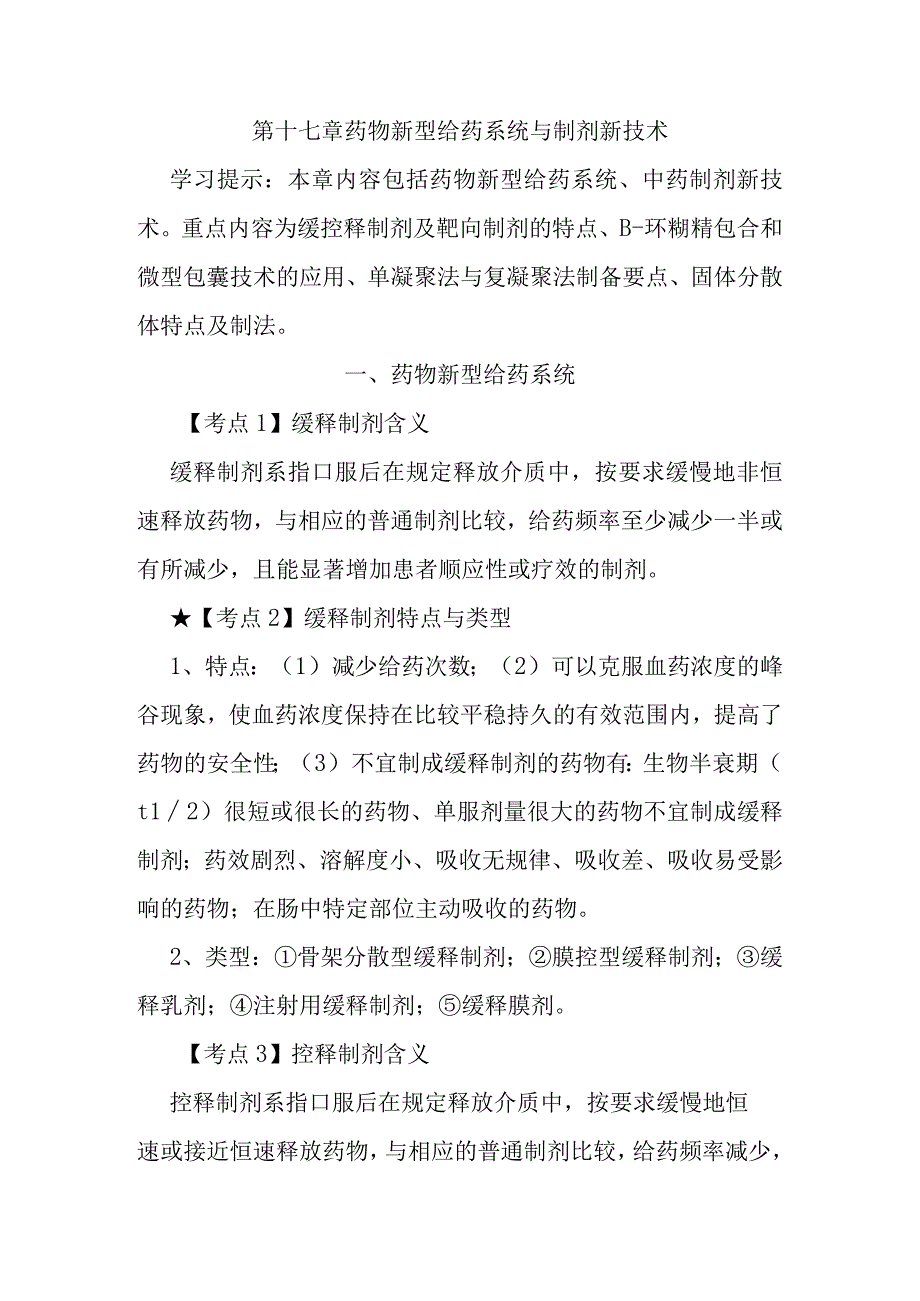 第十七章药物新型给药系统与制剂新技术

学习提示：本章内容包括药物新型给药系统、中药制剂新技术。重点内容为缓控释制剂及靶向制剂的特点、B-环糊精包合和微型包囊技术的应用、单凝聚法与复凝聚法制备要点、固体分散体特点及制法。

一、药物新型给药系统

【考点1】缓释制剂含义

缓释制剂系指口服后在规定释放介质中，按要求缓慢地非恒速释放药物，与相应的普通制剂比较，给药频率至少减少一半或有所减少，且能显著增加患者顺应性或疗效的制剂。

★【考点2】缓释制剂特点与类型

1、特点：（1）减少给药次数；（2）可以克服血药浓度的峰谷现象，使血药浓度保持在比较平稳持久的有效范围内，提高了药物的安全性；（3）不宜制成缓释制剂的药物有：生物半衰期（t1／2）很短或很长的药物、单服剂量很大的药物不宜制成缓释制剂；药效剧烈、溶解度小、吸收无规律、吸收差、吸收易受影响的药物；在肠中特定部位主动吸收的药物。

2、类型：①骨架分散型缓释制剂；②膜控型缓释制剂；③缓释乳剂；④注射用缓释制剂；⑤缓释膜剂。

【考点3】控释制剂含义

控释制剂系指口服后在规定释放介质中，按要求缓慢地恒速或接近恒速释放药物，与相应的普通制剂比较，给药频率减少，